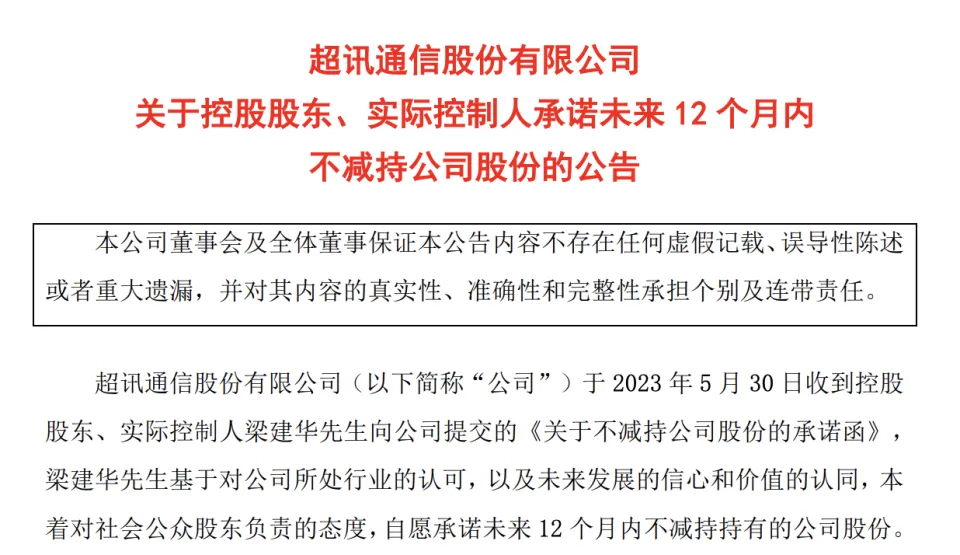 超讯通信股份有限公司
关于控股股东、实际控制人承诺未来 12 个月内
不减持公司股份的公告

本公司董事会及全体董事保证本公告内容不存在任何虚假记载、误导性陈述或者重大遗漏，并对其内容的真实性、准确性和完整性承担个别及连带责任。

超讯通信股份有限公司（以下简称“公司”）于 2023 年 5 月 30 日收到控股股东、实际控制人梁建华先生向公司提交的《关于不减持公司股份的承诺函》，梁建华先生基于对公司所处行业的认可，以及未来发展的信心和价值的认同，本着对社会公众股东负责的态度，自愿承诺未来 12 个月内不减持持有的公司股份。